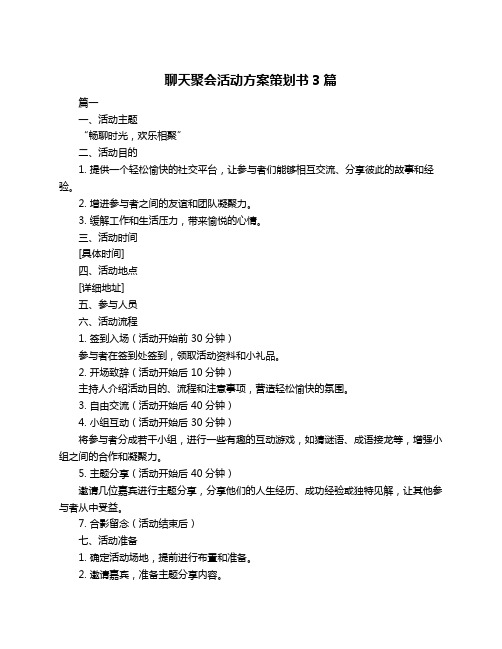 聊天聚会活动方案策划书 3 篇

篇一

一、活动主题

“畅聊时光，欢乐相聚”

二、活动目的

1. 提供一个轻松愉快的社交平台，让参与者们能够相互交流、分享彼此的故事和经验。

2. 增进参与者之间的友谊和团队凝聚力。

3. 缓解工作和生活压力，带来愉悦的心情。

三、活动时间

[具体时间]

四、活动地点

[详细地址]

五、参与人员

六、活动流程

1. 签到入场（活动开始前 30 分钟）

参与者在签到处签到，领取活动资料和小礼品。

2. 开场致辞（活动开始后 10 分钟）

主持人介绍活动目的、流程和注意事项，营造轻松愉快的氛围。

3. 自由交流（活动开始后 40 分钟）

4. 小组互动（活动开始后 30 分钟）

将参与者分成若干小组，进行一些有趣的互动游戏，如猜谜语、成语接龙等，增强小组之间的合作和凝聚力。

5. 主题分享（活动开始后 40 分钟）

邀请几位嘉宾进行主题分享，分享他们的人生经历、成功经验或独特见解，让其他参与者从中受益。

7. 合影留念（活动结束后）

七、活动准备

1. 确定活动场地，提前进行布置和准备。

2. 邀请嘉宾，准备主题分享内容。